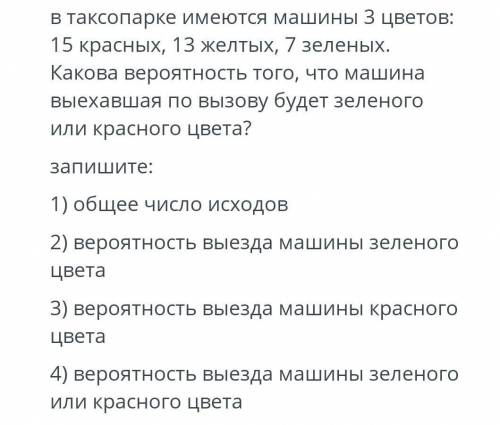 в таксопарке имеются машины 3 цветов: 15 красных, 13 желтых, 7 зеленых. Какова вероятность того, что машина выехавшая по вызову будет зеленого или красного цвета?

запишите:

1) общее число исходов

2) вероятность выезда машины зеленого цвета

3) вероятность выезда машины красного цвета

4) вероятность выезда машины зеленого или красного цвета